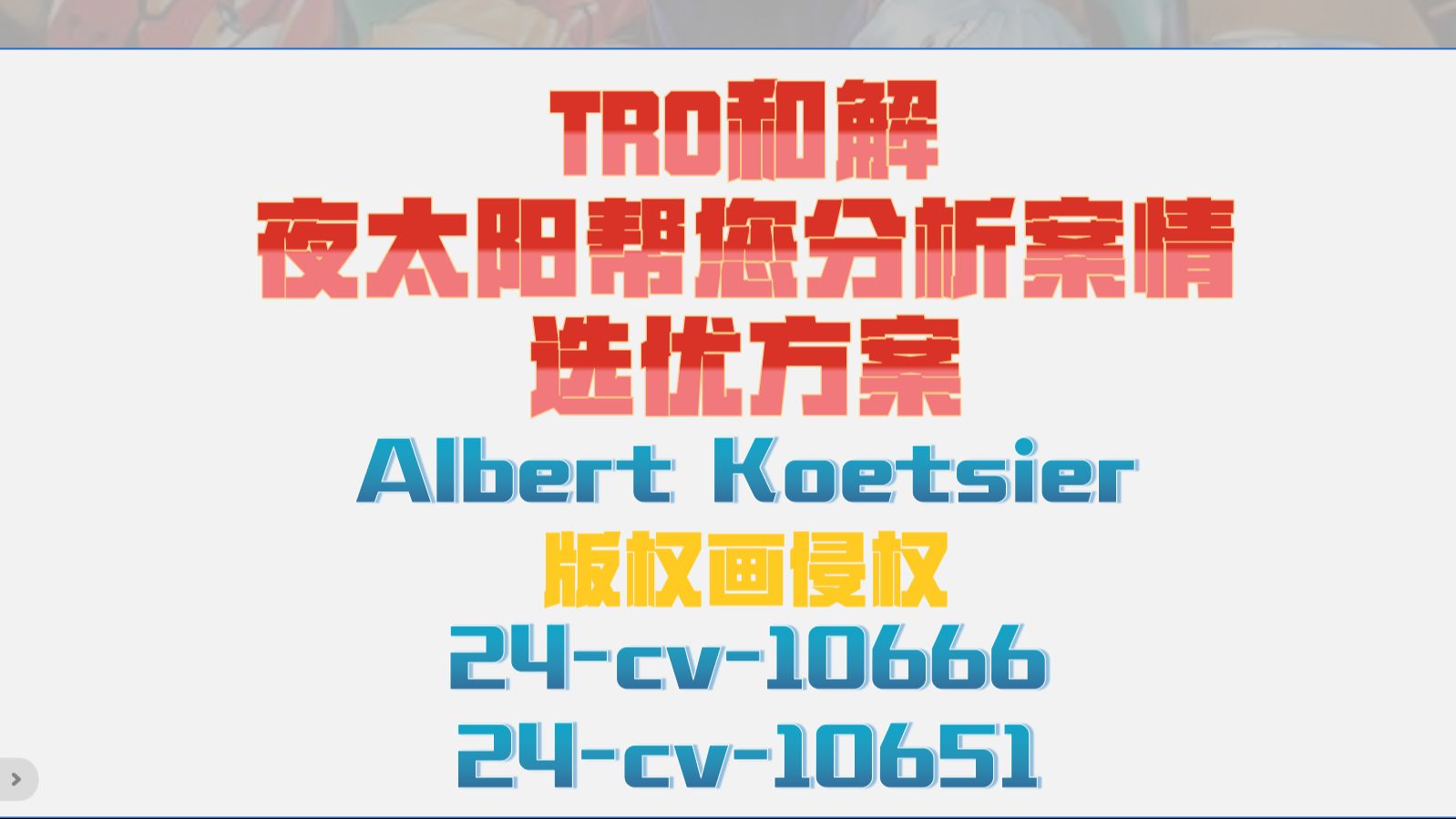 TRO和解
夜太阳帮您分析案情
选优方案
Albert Koetsier
版权画侵权
24-cv-10666
24-cv-10651